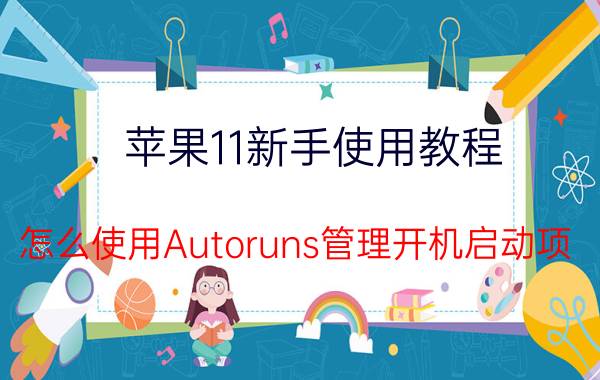 苹果11新手使用教程

怎么使用Autoruns管理开机启动项